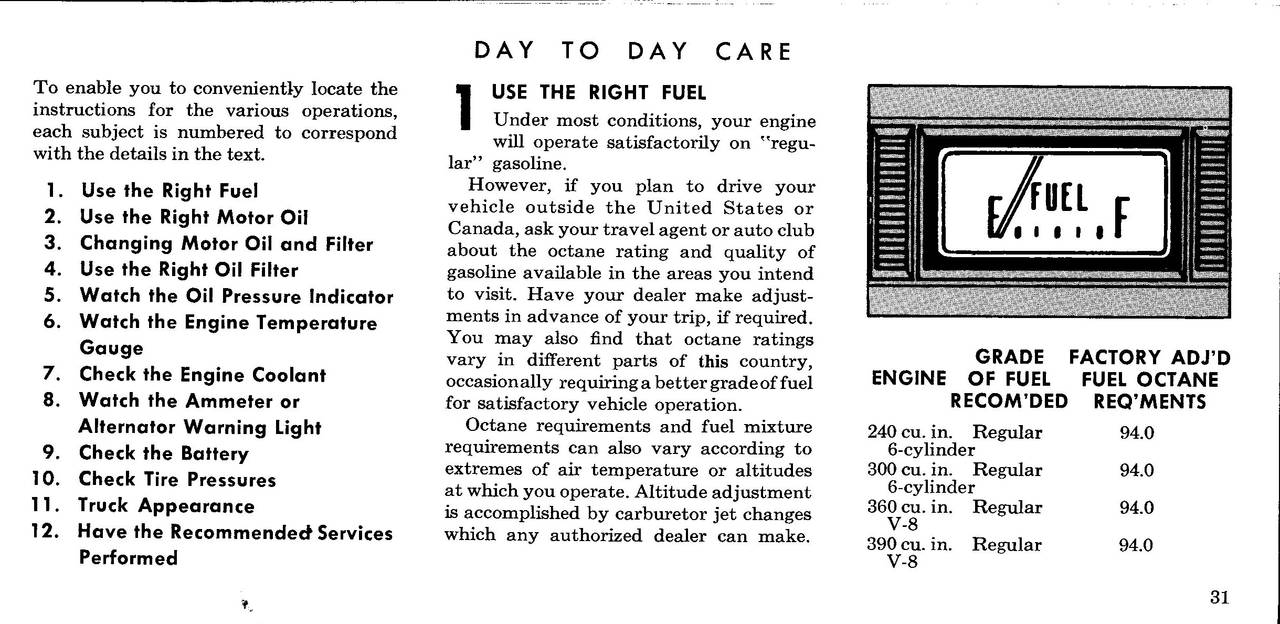 DAY TO DAY CARE

To enable you to conveniently locate the instructions for the various operations, each subject is numbered to correspond with the details in the text.

1. Use the Right Fuel
2. Use the Right Motor Oil
3. Changing Motor Oil and Filter
4. Use the Right Oil Filter
5. Watch the Oil Pressure Indicator
6. Watch the Engine Temperature Gauge
7. Check the Engine Coolant
8. Watch the Ammeter or Alternator Warning Light
9. Check the Battery
10. Check Tire Pressures
11. Truck Appearance
12. Have the Recommended Services Performed

1 USE THE RIGHT FUEL

Under most conditions, your engine will operate satisfactorily on "regular" gasoline.

However, if you plan to drive your vehicle outside the United States or Canada, ask your travel agent or auto club about the octane rating and quality of gasoline available in the areas you intend to visit. Have your dealer make adjustments in advance of your trip, if required. You may also find that octane ratings vary in different parts of this country, occasionally requiring a better grade of fuel for satisfactory vehicle operation.

Octane requirements and fuel mixture requirements can also vary according to extremes of air temperature or altitudes at which you operate. Altitude adjustment is accomplished by carburetor jet changes which any authorized dealer can make.

E FUEL F

| ENGINE | GRADE OF FUEL RECOM'DED | FACTORY ADJ'D FUEL OCTANE REQ'MENTS |
|---|---|---|
| 240 cu. in. 6-cylinder | Regular | 94.0 |
| 300 cu. in. 6-cylinder | Regular | 94.0 |
| 360 cu. in. V-8 | Regular | 94.0 |
| 390 cu. in. V-8 | Regular | 94.0 |

31